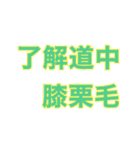 了解道中
膝栗毛